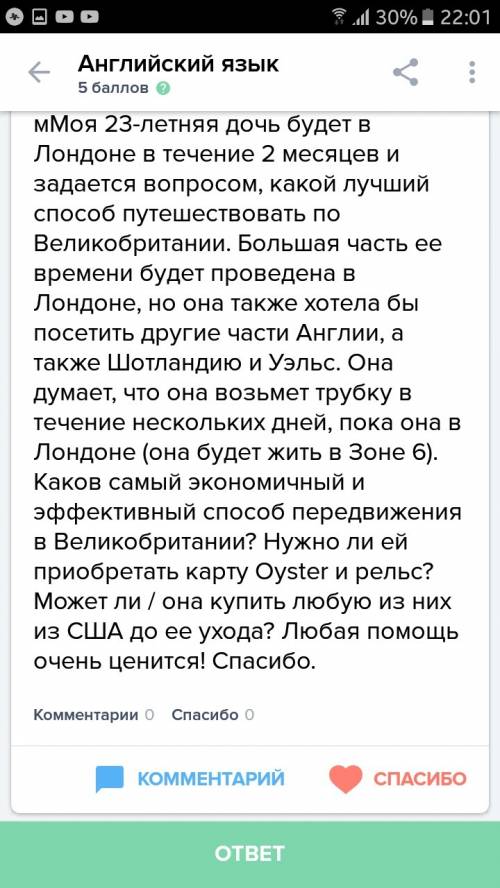 30% 22:01

Английский язык
5 баллов

мМоя 23-летняя дочь будет в Лондоне в течение 2 месяцев и задается вопросом, какой лучший способ путешествовать по Великобритании. Большая часть ее времени будет проведена в Лондоне, но она также хотела бы посетить другие части Англии, а также Шотландию и Уэльс. Она думает, что она возьмет трубку в течение нескольких дней, пока она в Лондоне (она будет жить в Зоне 6). Каков самый экономичный и эффективный способ передвижения в Великобритании? Нужно ли ей приобретать карту Oyster и рельс? Может ли / она купить любую из них из США до ее ухода? Любая помощь очень ценится! Спасибо.

Комментарии 0 Спасибо 0

КОММЕНТАРИЙ СПАСИБО

ОТВЕТ